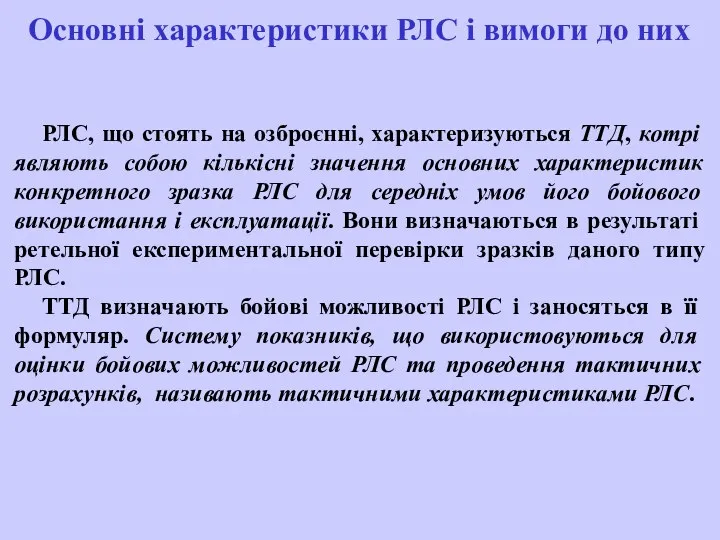 Основні характеристики РЛС і вимоги до них

РЛС, що стоять на озброєнні, характеризуються ТТД, котрі являють собою кількісні значення основних характеристик конкретного зразка РЛС для середніх умов його бойового використання і експлуатації. Вони визначаються в результаті ретельної експериментальної перевірки зразків даного типу РЛС.

ТТД визначають бойові можливості РЛС і заносяться в її формуляр. Систему показників, що використовуються для оцінки бойових можливостей РЛС та проведення тактичних розрахунків, називають тактичними характеристиками РЛС.